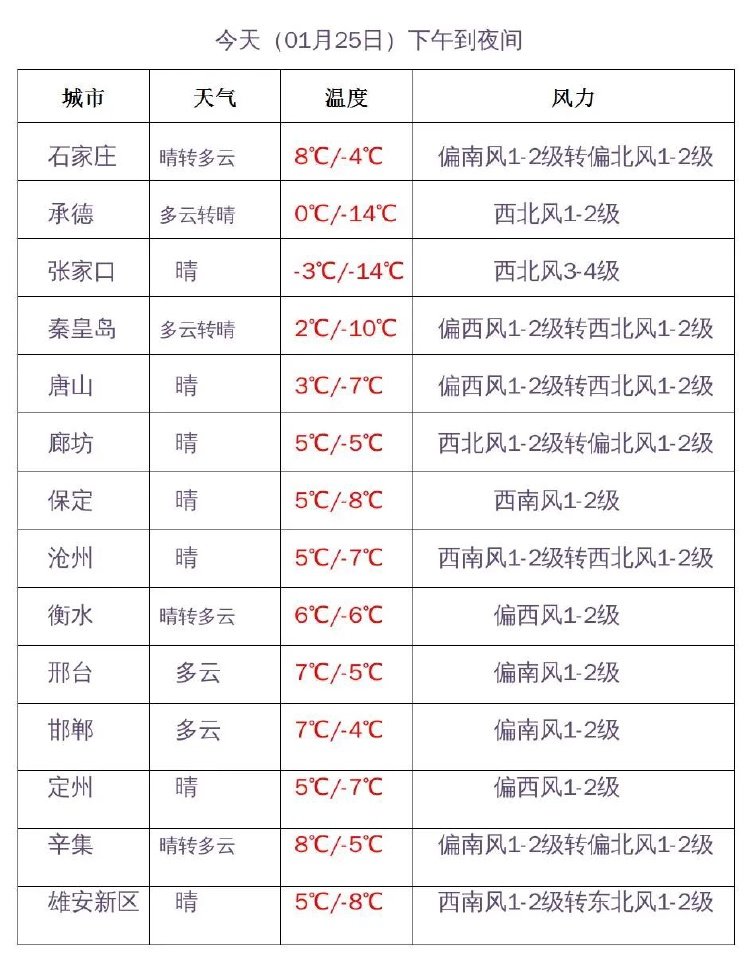 今天（01月25日）下午到夜间

| 城市 | 天气 | 温度 | 风力 |
|---|---|---|---|
| 石家庄 | 晴转多云 | 8℃/-4℃ | 偏南风1-2级转偏北风1-2级 |
| 承德 | 多云转晴 | 0℃/-14℃ | 西北风1-2级 |
| 张家口 | 晴 | -3℃/-14℃ | 西北风3-4级 |
| 秦皇岛 | 多云转晴 | 2℃/-10℃ | 偏西风1-2级转西北风1-2级 |
| 唐山 | 晴 | 3℃/-7℃ | 偏西风1-2级转西北风1-2级 |
| 廊坊 | 晴 | 5℃/-5℃ | 西北风1-2级转偏北风1-2级 |
| 保定 | 晴 | 5℃/-8℃ | 西南风1-2级 |
| 沧州 | 晴 | 5℃/-7℃ | 西南风1-2级转西北风1-2级 |
| 衡水 | 晴转多云 | 6℃/-6℃ | 偏西风1-2级 |
| 邢台 | 多云 | 7℃/-5℃ | 偏南风1-2级 |
| 邯郸 | 多云 | 7℃/-4℃ | 偏南风1-2级 |
| 定州 | 晴 | 5℃/-7℃ | 偏西风1-2级 |
| 辛集 | 晴转多云 | 8℃/-5℃ | 偏南风1-2级转偏北风1-2级 |
| 雄安新区 | 晴 | 5℃/-8℃ | 西南风1-2级转东北风1-2级 |